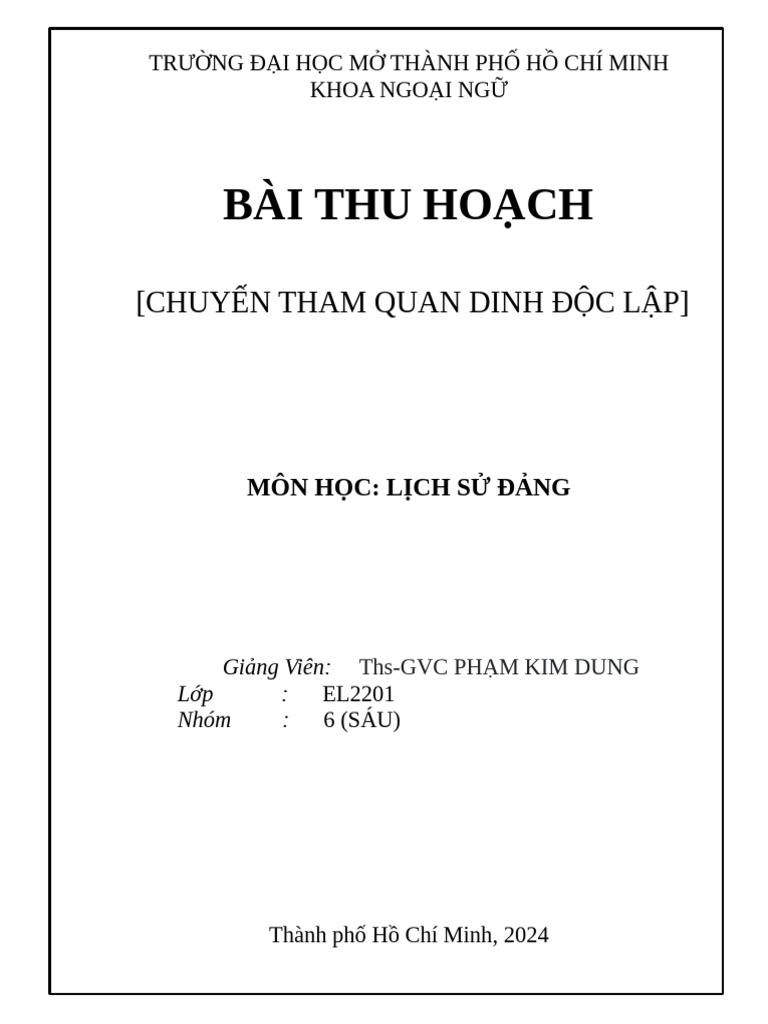 TRƯỜNG ĐẠI HỌC MỞ THÀNH PHỐ HỒ CHÍ MINH
KHOA NGOẠI NGỮ

BÀI THU HOẠCH

[CHUYẾN THAM QUAN DINH ĐỘC LẬP]

MÔN HỌC: LỊCH SỬ ĐẢNG

Giảng Viên: Ths-GVC PHẠM KIM DUNG
Lớp : EL2201
Nhóm : 6 (SÁU)

Thành phố Hồ Chí Minh, 2024